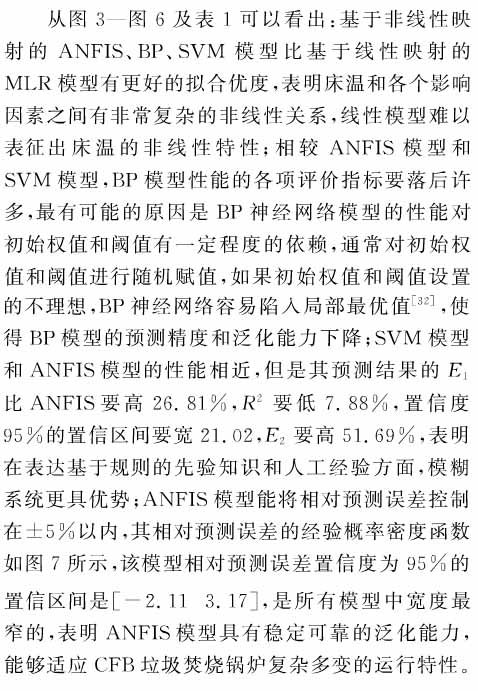 从图 3—图 6 及表 1 可以看出：基于非线性映射的 ANFIS、BP、SVM 模型比基于线性映射的 MLR 模型有更好的拟合优度，表明床温和各个影响因素之间有非常复杂的非线性关系，线性模型难以表征出床温的非线性特性；相较 ANFIS 模型和 SVM 模型，BP 模型性能的各项评价指标要落后许多，最有可能的原因是 BP 神经网络模型的性能对初始权值和阈值有一定程度的依赖，通常对初始权值和阈值进行随机赋值，如果初始权值和阈值设置的不理想，BP 神经网络容易陷入局部最优值$^{[32]}$，使得 BP 模型的预测精度和泛化能力下降；SVM 模型和 ANFIS 模型的性能相近，但是其预测结果的 $E_1$ 比 ANFIS 要高 26.81%，$R^2$ 要低 7.88%，置信度 95%的置信区间要宽 21.02，$E_2$ 要高 51.69%，表明在表达基于规则的先验知识和人工经验方面，模糊系统更具优势；ANFIS 模型能将相对预测误差控制在±5%以内，其相对预测误差的经验概率密度函数如图 7 所示，该模型相对预测误差置信度为 95%的置信区间是[−2.11 3.17]，是所有模型中宽度最窄的，表明 ANFIS 模型具有稳定可靠的泛化能力，能够适应 CFB 垃圾焚烧锅炉复杂多变的运行特性。